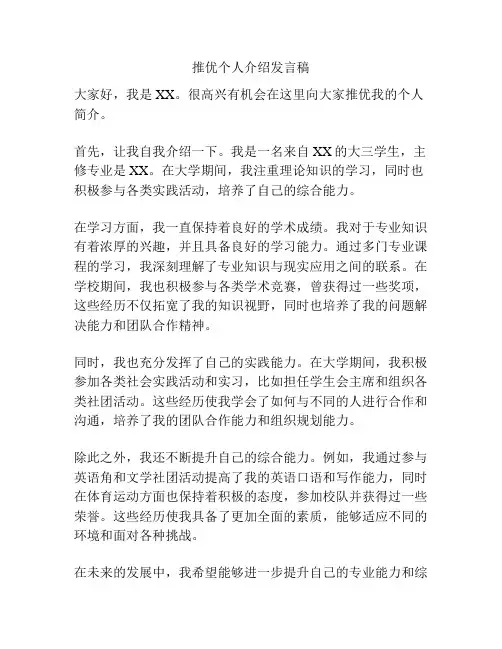 推优个人介绍发言稿

大家好，我是 XX。很高兴有机会在这里向大家推优我的个人简介。

首先，让我自我介绍一下。我是一名来自 XX 的大三学生，主修专业是 XX。在大学期间，我注重理论知识的学习，同时也积极参与各类实践活动，培养了自己的综合能力。

在学习方面，我一直保持着良好的学术成绩。我对于专业知识有着浓厚的兴趣，并且具备良好的学习能力。通过多门专业课程的学习，我深刻理解了专业知识与现实应用之间的联系。在学校期间，我也积极参与各类学术竞赛，曾获得过一些奖项，这些经历不仅拓宽了我的知识视野，同时也培养了我的问题解决能力和团队合作精神。

同时，我也充分发挥了自己的实践能力。在大学期间，我积极参加各类社会实践活动和实习，比如担任学生会主席和组织各类社团活动。这些经历使我学会了如何与不同的人进行合作和沟通，培养了我的团队合作能力和组织规划能力。

除此之外，我还不断提升自己的综合能力。例如，我通过参与英语角和文学社团活动提高了我的英语口语和写作能力，同时在体育运动方面也保持着积极的态度，参加校队并获得过一些荣誉。这些经历使我具备了更加全面的素质，能够适应不同的环境和面对各种挑战。

在未来的发展中，我希望能够进一步提升自己的专业能力和综